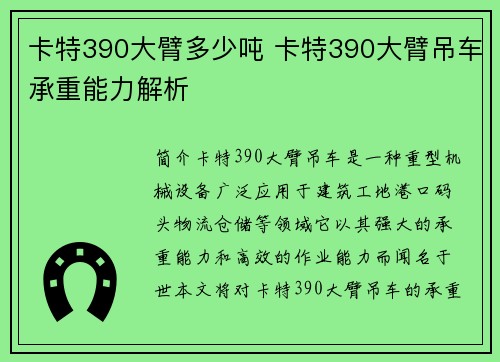 卡特390大臂多少吨 卡特390大臂吊车承重能力解析

简介卡特390大臂吊车是一种重型机械设备广泛应用于建筑工地港口码头物流仓储等领域它以其强大的承重能力和高效的作业能力而闻名于世本文将对卡特390大臂吊车的承重